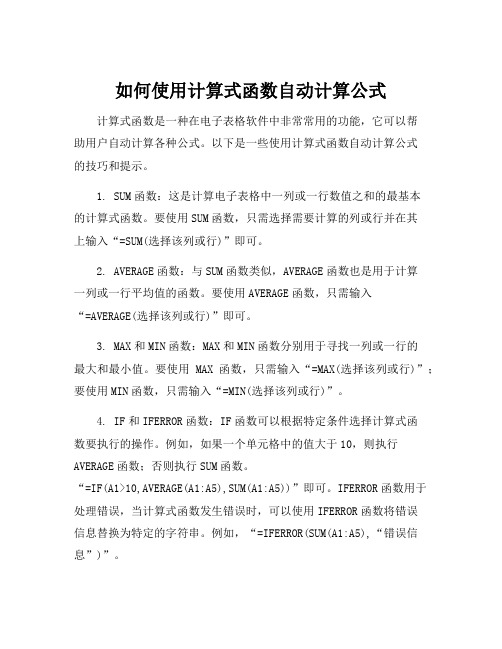 如何使用计算式函数自动计算公式

计算式函数是一种在电子表格软件中非常常用的功能，它可以帮助用户自动计算各种公式。以下是一些使用计算式函数自动计算公式的技巧和提示。

1. SUM函数：这是计算电子表格中一列或一行数值之和的最基本的计算式函数。要使用SUM函数，只需选择需要计算的列或行并在其上输入“=SUM(选择该列或行)”即可。

2. AVERAGE函数：与SUM函数类似，AVERAGE函数也是用于计算一列或一行平均值的函数。要使用AVERAGE函数，只需输入“=AVERAGE(选择该列或行)”即可。

3. MAX和MIN函数：MAX和MIN函数分别用于寻找一列或一行的最大和最小值。要使用 MAX 函数，只需输入“=MAX(选择该列或行)”；要使用MIN函数，只需输入“=MIN(选择该列或行)”。

4. IF和IFERROR函数：IF函数可以根据特定条件选择计算式函数要执行的操作。例如，如果一个单元格中的值大于10，则执行AVERAGE函数；否则执行SUM函数。“=IF(A1>10,AVERAGE(A1:A5),SUM(A1:A5))”即可。IFERROR函数用于处理错误，当计算式函数发生错误时，可以使用IFERROR函数将错误信息替换为特定的字符串。例如，“=IFERROR(SUM(A1:A5),“错误信息”)”。